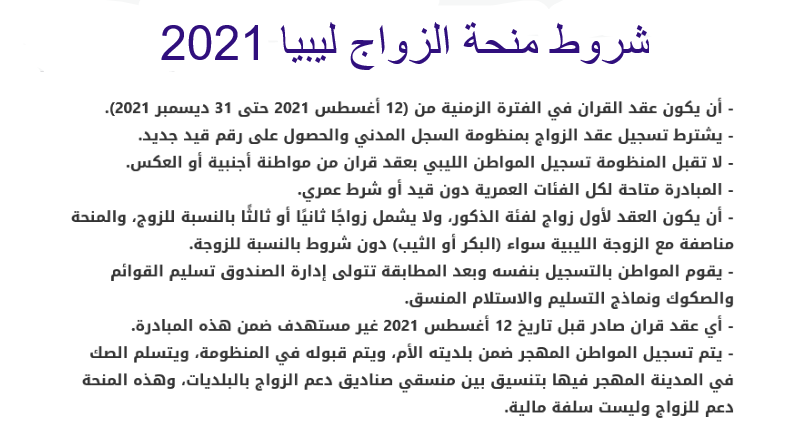 شروط منحة الزواج ليبيا 2021

- أن يكون عقد القران في الفترة الزمنية من (12 أغسطس 2021 حتى 31 ديسمبر 2021).
- يشترط تسجيل عقد الزواج بمنظومة السجل المدني والحصول على رقم قيد جديد.
- لا تقبل المنظومة تسجيل المواطن الليبي بعقد قران من مواطنة أجنبية أو العكس.
- المبادرة متاحة لكل الفئات العمرية دون قيد أو شرط عمري.
- أن يكون العقد لأول زواج لفئة الذكور، ولا يشمل زواجًا ثانيًا أو ثالثًا بالنسبة للزوج، والمنحة مناصفة مع الزوجة الليبية سواء (البكر أو الثيب) دون شروط بالنسبة للزوجة.
- يقوم المواطن بالتسجيل بنفسه وبعد المطابقة تتولى إدارة الصندوق تسليم القوائم والصكوك ونماذج التسليم والاستلام المنسق.
- أي عقد قران صادر قبل تاريخ 12 أغسطس 2021 غير مستهدف ضمن هذه المبادرة.
- يتم تسجيل المواطن المهجر ضمن بلديته الأم، ويتم قبوله في المنظومة، ويتسلم الصك في المدينة المهجر فيها بتنسيق بين منسقي صناديق دعم الزواج بالبلديات، وهذه المنحة دعم للزواج وليست سلفة مالية.